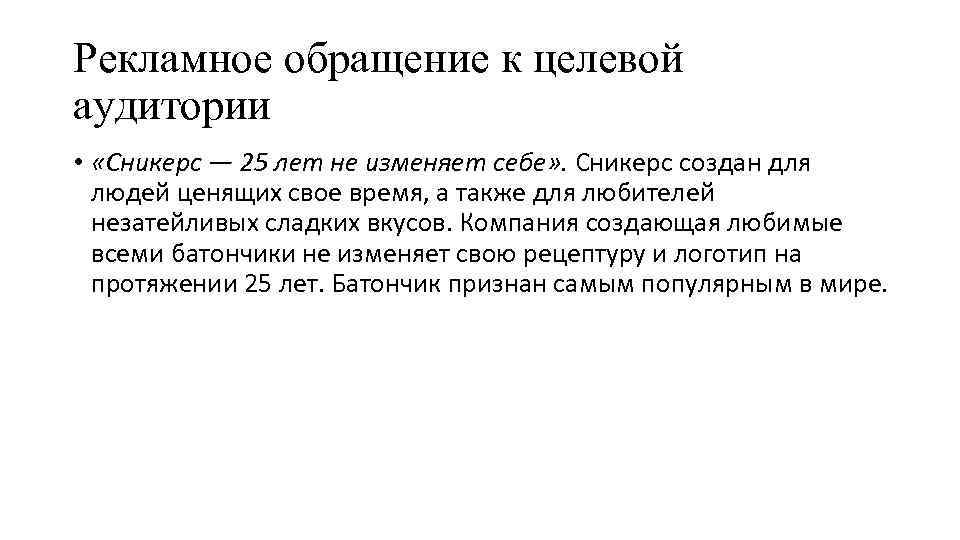 Рекламное обращение к целевой аудитории

• «Сникерс — 25 лет не изменяет себе». Сникерс создан для людей ценящих свое время, а также для любителей незатейливых сладких вкусов. Компания создающая любимые всеми батончики не изменяет свою рецептуру и логотип на протяжении 25 лет. Батончик признан самым популярным в мире.